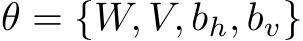 $\theta = \{W, V, b_h, b_v\}$